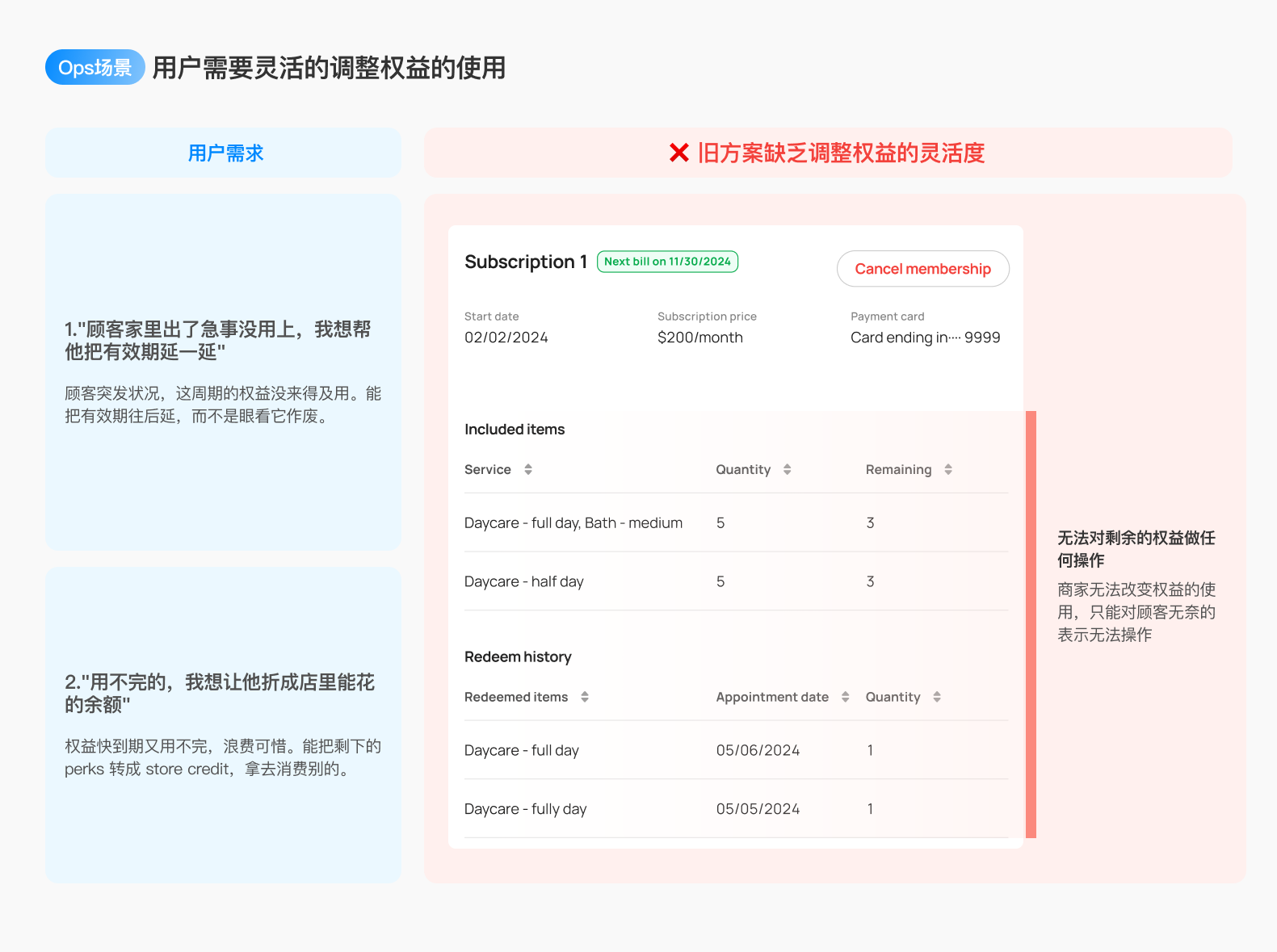 Ops场景 用户需要灵活的调整权益的使用

用户需求

1."顾客家里出了急事没用上，我想帮他把有效期延一延"

顾客突发状况，这周期的权益没来得及用。能把有效期往后延，而不是眼看它作废。

2."用不完的，我想让他折成店里能花的余额"

权益快到期又用不完，浪费可惜。能把剩下的perks 转成 store credit，拿去消费别的。

✕ 旧方案缺乏调整权益的灵活度

Subscription 1 Next bill on 11/30/2024

Cancel membership

Start date
02/02/2024

Subscription price
$200/month

Payment card
Card ending in···· 9999

Included items

| Service | Quantity | Remaining |
|---|---|---|
| Daycare - full day, Bath - medium | 5 | 3 |
| Daycare - half day | 5 | 3 |

Redeem history

| Redeemed items | Appointment date | Quantity |
|---|---|---|
| Daycare - full day | 05/06/2024 | 1 |
| Daycare - fully day | 05/05/2024 | 1 |

无法对剩余的权益做任何操作

商家无法改变权益的使用，只能对顾客无奈的表示无法操作